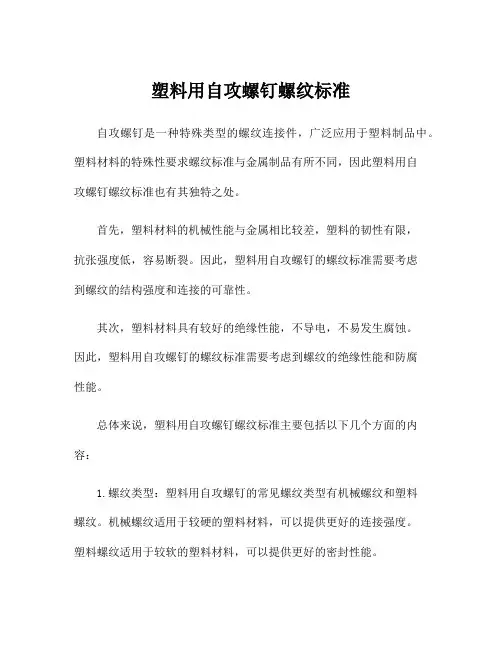 塑料用自攻螺钉螺纹标准

自攻螺钉是一种特殊类型的螺纹连接件，广泛应用于塑料制品中。塑料材料的特殊性要求螺纹标准与金属制品有所不同，因此塑料用自攻螺钉螺纹标准也有其独特之处。

首先，塑料材料的机械性能与金属相比较差，塑料的韧性有限，抗张强度低，容易断裂。因此，塑料用自攻螺钉的螺纹标准需要考虑到螺纹的结构强度和连接的可靠性。

其次，塑料材料具有较好的绝缘性能，不导电，不易发生腐蚀。因此，塑料用自攻螺钉的螺纹标准需要考虑到螺纹的绝缘性能和防腐性能。

总体来说，塑料用自攻螺钉螺纹标准主要包括以下几个方面的内容：

1. 螺纹类型：塑料用自攻螺钉的常见螺纹类型有机械螺纹和塑料螺纹。机械螺纹适用于较硬的塑料材料，可以提供更好的连接强度。塑料螺纹适用于较软的塑料材料，可以提供更好的密封性能。